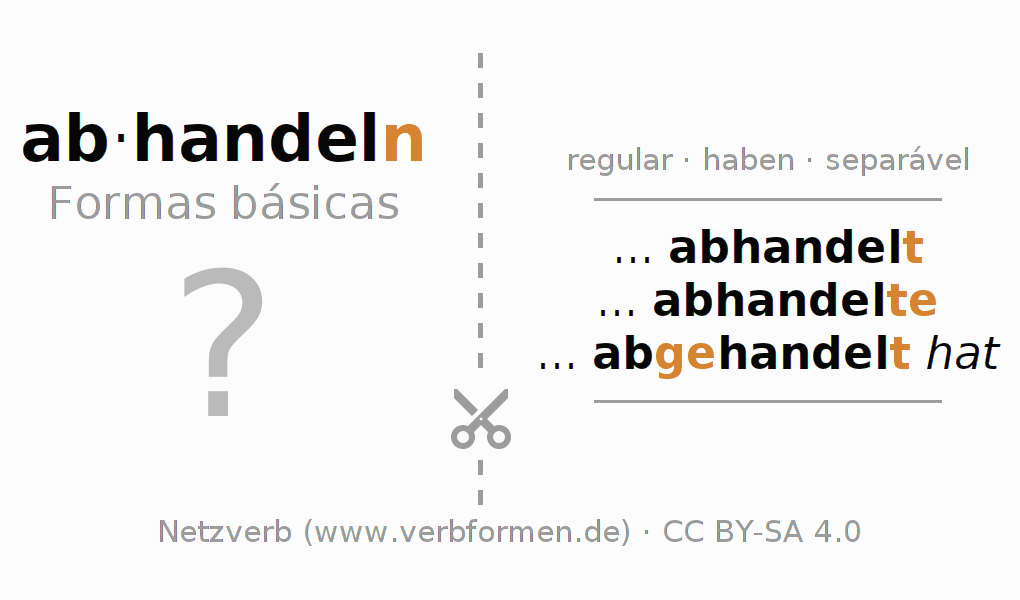 ab·handeln
Formas básicas

?

regular · haben · separável

... abhandelt
... abhandelte
... abgehandelt hat

Netzverb (www.verbformen.de) · CC BY-SA 4.0